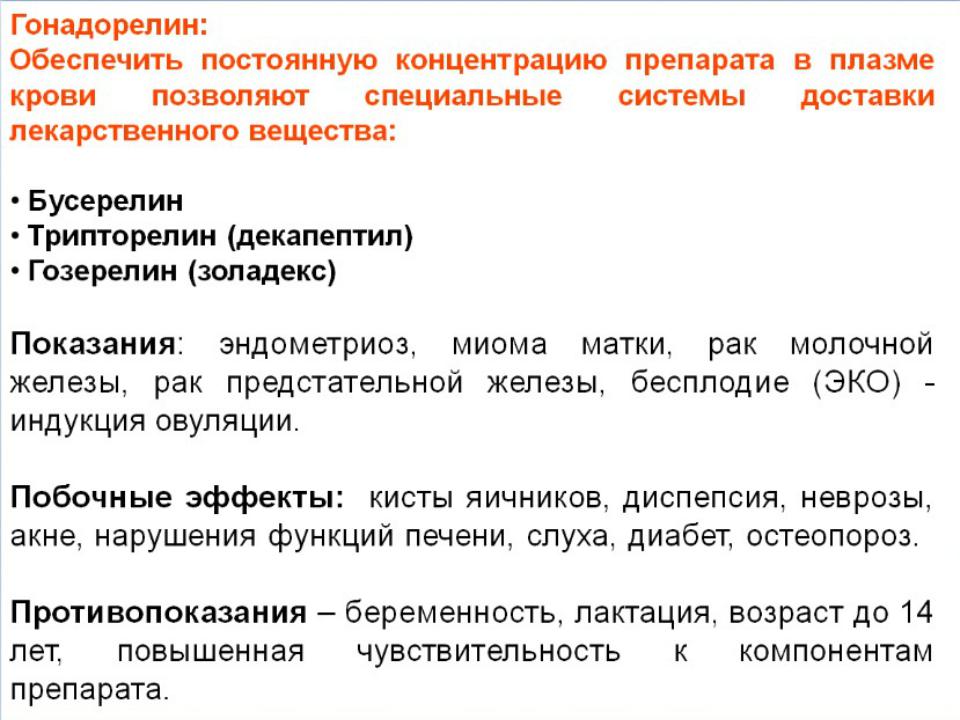 Гонадорелин:
Обеспечить постоянную концентрацию препарата в плазме крови позволяют специальные системы доставки лекарственного вещества:

• Бусерелин
• Трипторелин (декапептил)
• Гозерелин (золадекс)

Показания: эндометриоз, миома матки, рак молочной железы, рак предстательной железы, бесплодие (ЭКО) - индукция овуляции.

Побочные эффекты: кисты яичников, диспепсия, неврозы, акне, нарушения функций печени, слуха, диабет, остеопороз.

Противопоказания – беременность, лактация, возраст до 14 лет, повышенная чувствительность к компонентам препарата.